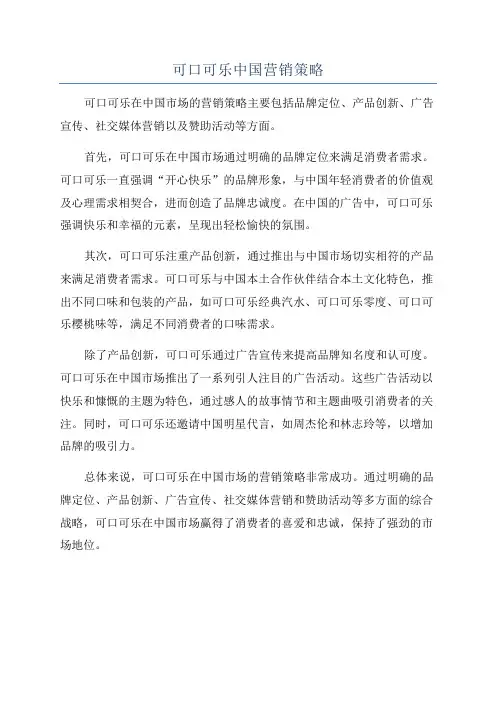 可口可乐中国营销策略

可口可乐在中国市场的营销策略主要包括品牌定位、产品创新、广告宣传、社交媒体营销以及赞助活动等方面。

首先，可口可乐在中国市场通过明确的品牌定位来满足消费者需求。可口可乐一直强调“开心快乐”的品牌形象，与中国年轻消费者的价值观及心理需求相契合，进而创造了品牌忠诚度。在中国的广告中，可口可乐强调快乐和幸福的元素，呈现出轻松愉快的氛围。

其次，可口可乐注重产品创新，通过推出与中国市场切实相符的产品来满足消费者需求。可口可乐与中国本土合作伙伴结合本土文化特色，推出不同口味和包装的产品，如可口可乐经典汽水、可口可乐零度、可口可乐樱桃味等，满足不同消费者的口味需求。

除了产品创新，可口可乐通过广告宣传来提高品牌知名度和认可度。可口可乐在中国市场推出了一系列引人注目的广告活动。这些广告活动以快乐和慷慨的主题为特色，通过感人的故事情节和主题曲吸引消费者的关注。同时，可口可乐还邀请中国明星代言，如周杰伦和林志玲等，以增加品牌的吸引力。

总体来说，可口可乐在中国市场的营销策略非常成功。通过明确的品牌定位、产品创新、广告宣传、社交媒体营销和赞助活动等多方面的综合战略，可口可乐在中国市场赢得了消费者的喜爱和忠诚，保持了强劲的市场地位。